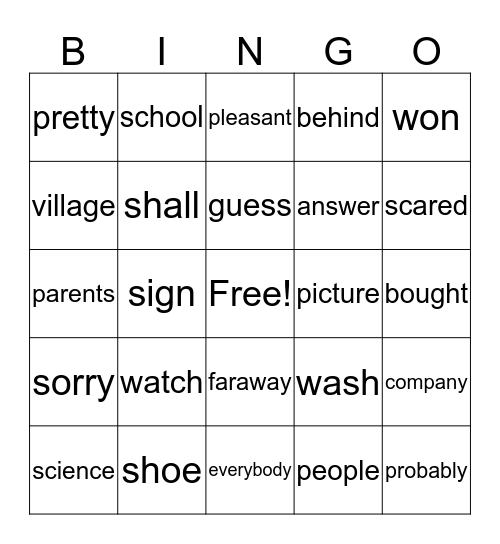 | B | I | N | G | O |
|---|---|---|---|---|
| pretty | school | pleasant | behind | won |
| village | shall | guess | answer | scared |
| parents | sign | Free! | picture | bought |
| sorry | watch | faraway | wash | company |
| science | shoe | everybody | people | probably |